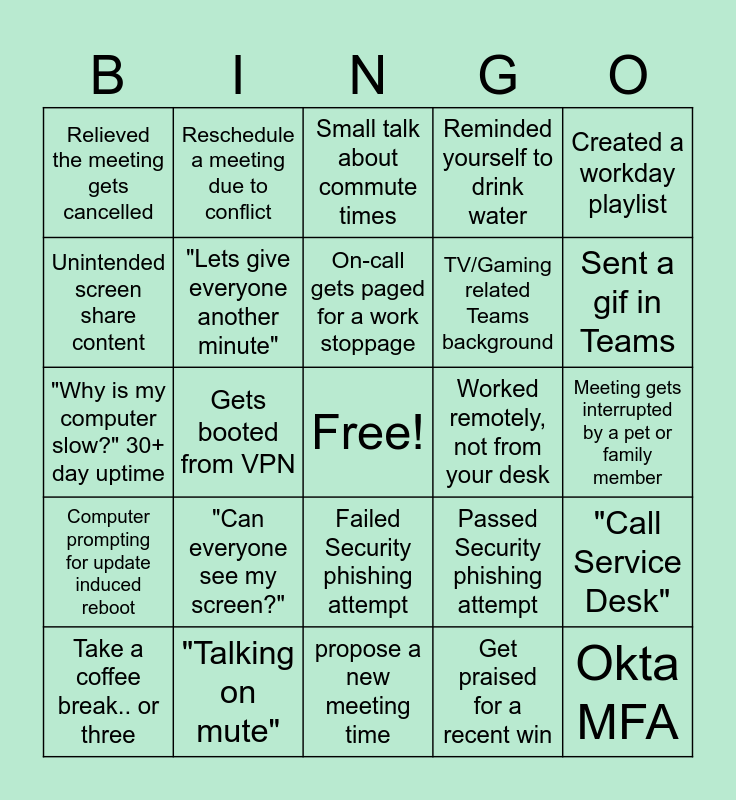 | B | I | N | G | O |
|---|---|---|---|---|
| Relieved the meeting gets cancelled | Reschedule a meeting due to conflict | Small talk about commute times | Reminded yourself to drink water | Created a workday playlist |
| Unintended screen share content | "Lets give everyone another minute" | On-call gets paged for a work stoppage | TV/Gaming related Teams background | Sent a gif in Teams |
| "Why is my computer slow?" 30+ day uptime | Gets booted from VPN | Free! | Worked remotely, not from your desk | Meeting gets interrupted by a pet or family member |
| Computer prompting for update induced reboot | "Can everyone see my screen?" | Failed Security phishing attempt | Passed Security phishing attempt | "Call Service Desk" |
| Take a coffee break.. or three | "Talking on mute" | propose a new meeting time | Get praised for a recent win | Okta MFA |